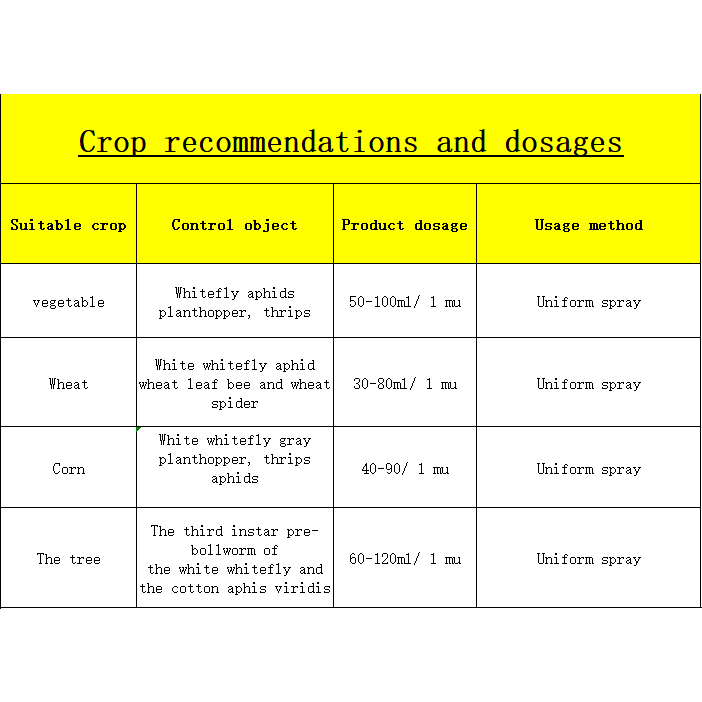 Crop recommendations and dosages

| Suitable crop | Control object | Product dosage | Usage method |
|---|---|---|---|
| vegetable | Whitefly aphids planthopper, thrips | 50-100ml/ 1 mu | Uniform spray |
| Wheat | White whitefly aphid wheat leaf bee and wheat spider | 30-80ml/ 1 mu | Uniform spray |
| Corn | White whitefly gray planthopper, thrips aphids | 40-90/ 1 mu | Uniform spray |
| The tree | The third instar pre-bollworm of the white whitefly and the cotton aphis viridis | 60-120ml/ 1 mu | Uniform spray |